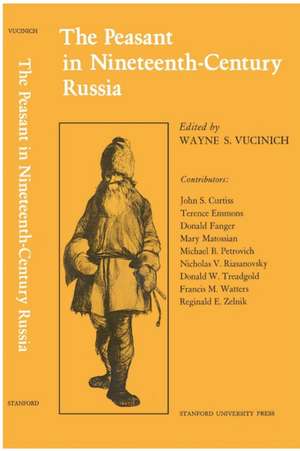 VUCINICH

The Peasant in Nineteenth-Century Russia

STANFORD

The Peasant in Nineteenth-Century Russia

Edited by
WAYNE S. VUCINICH

Contributors:

John S. Curtiss
Terence Emmons
Donald Fanger
Mary Matossian
Michael B. Petrovich
Nicholas V. Riasanovsky
Donald W. Treadgold
Francis M. Watters
Reginald E. Zelnik

STANFORD UNIVERSITY PRESS